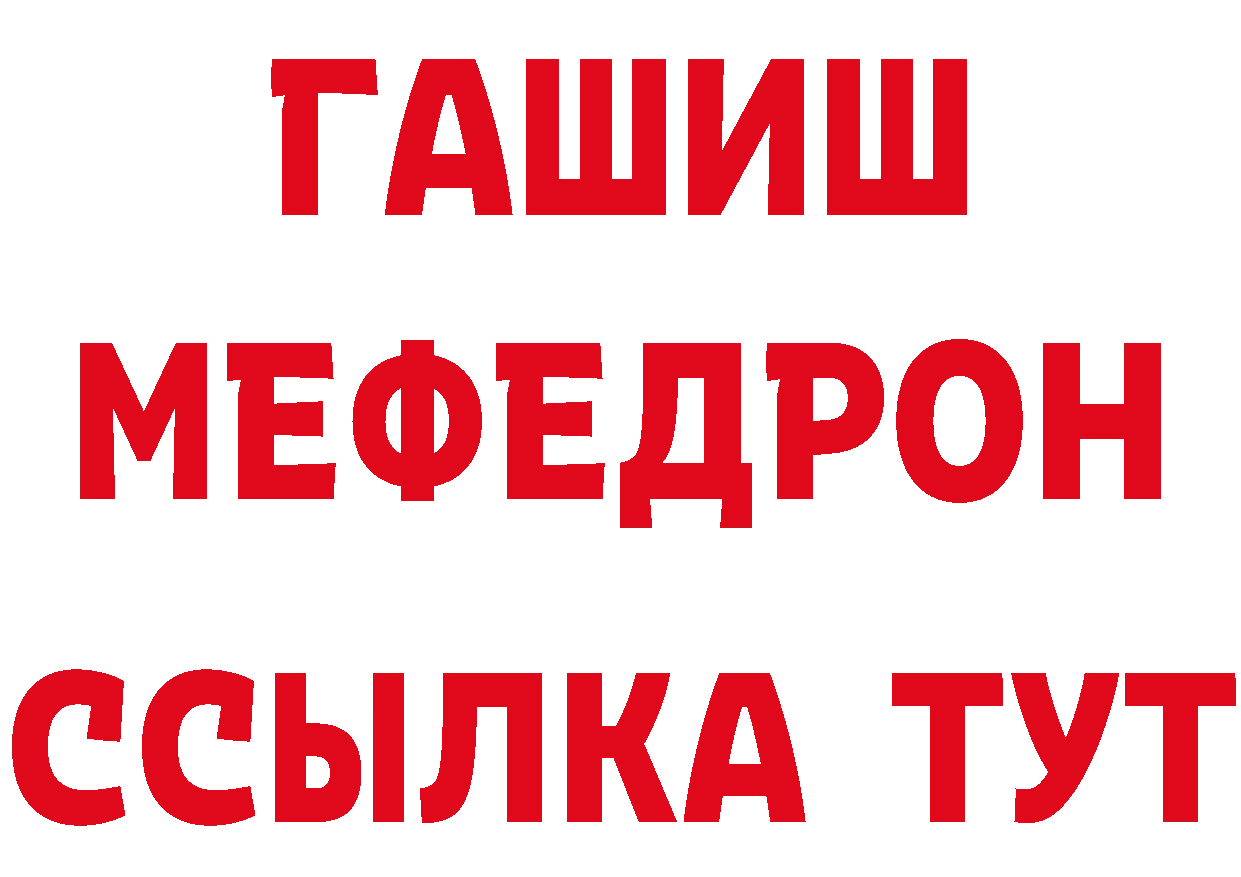 ГАШИШ
МЕФЕДРОН
ССЫЛКА ТУТ